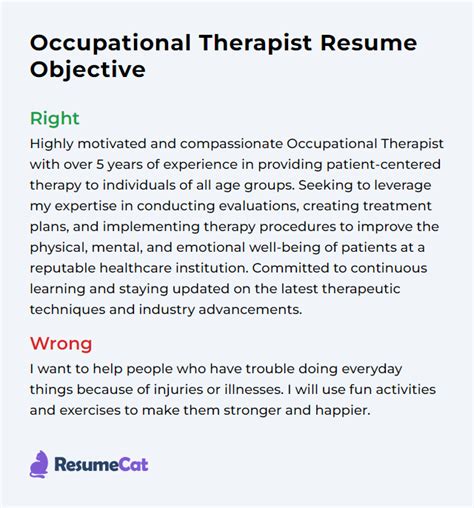 Occupational Therapist Resume Objective

Right

Highly motivated and compassionate Occupational Therapist with over 5 years of experience in providing patient-centered therapy to individuals of all age groups. Seeking to leverage my expertise in conducting evaluations, creating treatment plans, and implementing therapy procedures to improve the physical, mental, and emotional well-being of patients at a reputable healthcare institution. Committed to continuous learning and staying updated on the latest therapeutic techniques and industry advancements.

Wrong

I want to help people who have trouble doing everyday things because of injuries or illnesses. I will use fun activities and exercises to make them stronger and happier.

ResumeCat